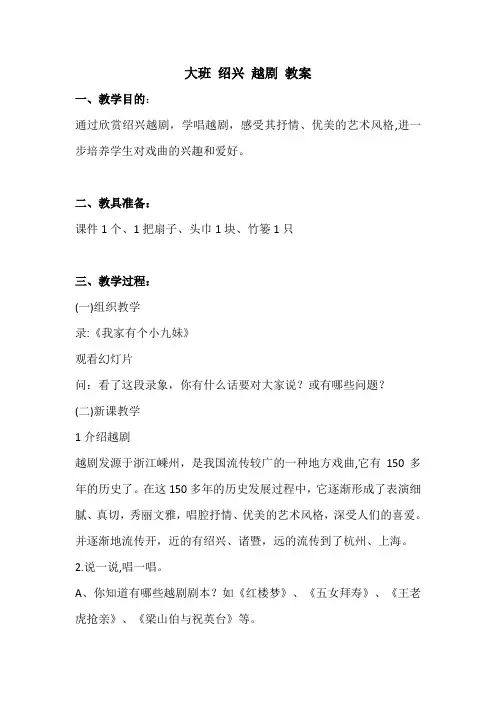 大班 绍兴 越剧 教案

一、教学目的：

通过欣赏绍兴越剧，学唱越剧，感受其抒情、优美的艺术风格,进一步培养学生对戏曲的兴趣和爱好。

二、教具准备：

课件 1 个、1 把扇子、头巾 1 块、竹篓 1 只

三、教学过程：

(一)组织教学

录:《我家有个小九妹》

观看幻灯片

问：看了这段录象，你有什么话要对大家说？或有哪些问题？

(二)新课教学

1 介绍越剧

越剧发源于浙江嵊州，是我国流传较广的一种地方戏曲,它有 150 多年的历史了。在这 150 多年的历史发展过程中，它逐渐形成了表演细腻、真切，秀丽文雅，唱腔抒情、优美的艺术风格，深受人们的喜爱。并逐渐地流传开，近的有绍兴、诸暨，远的流传到了杭州、上海。

2.说一说,唱一唱。

A、你知道有哪些越剧剧本？如《红楼梦》、《五女拜寿》、《王老虎抢亲》、《梁山伯与祝英台》等。